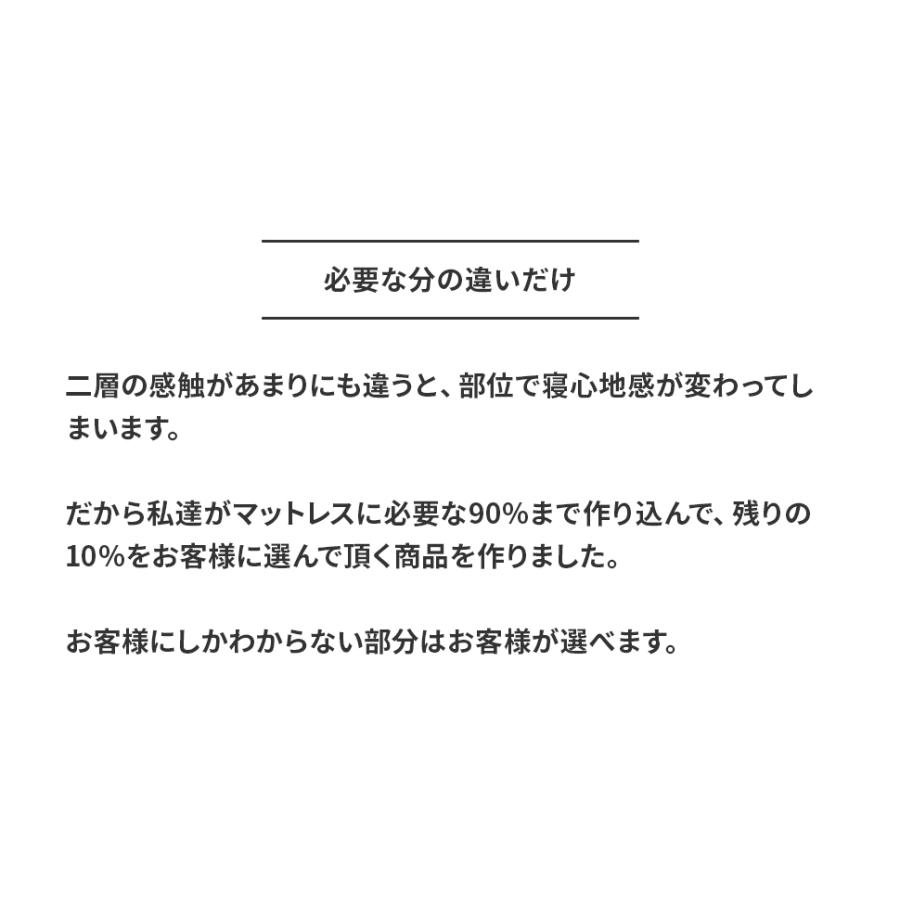 必要な分の違いだけ

二層の感触があまりにも違うと、部位で寝心地感が変わってしまいます。

だから私達がマットレスに必要な90%まで作り込んで、残りの10%をお客様に選んで頂く商品を作りました。

お客様にしかわからない部分はお客様が選べます。